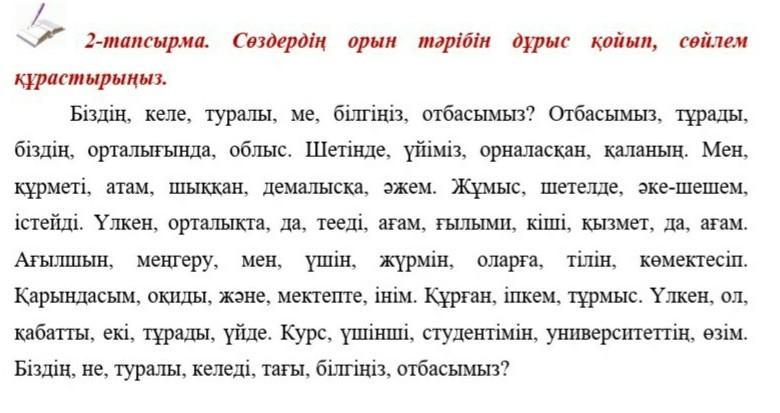 2-тапсырма. Сөздердің орын тәрібін дұрыс қойып, сөйлем құрастырыңыз.

Біздің, келе, туралы, ме, білгіңіз, отбасымыз? Отбасымыз, тұрады, біздің, орталығында, облыс. Шетінде, үйіміз, орналасқан, қаланың. Мен, құрметі, атам, шыққан, демалысқа, әжем. Жұмыс, шетелде, әке-шешем, істейді. Үлкен, орталықта, да, тееді, ағам, ғылыми, кіші, қызмет, да, ағам. Ағылшын, меңгеру, мен, үшін, жүрмін, оларға, тілін, көмектесіп. Қарындасым, оқиды, және, мектепте, інім. Құрған, іпкем, тұрмыс. Үлкен, ол, қабатты, екі, тұрады, үйде. Курс, үшінші, студентімін, университеттің, өзім. Біздің, не, туралы, келеді, тағы, білгіңіз, отбасымыз?